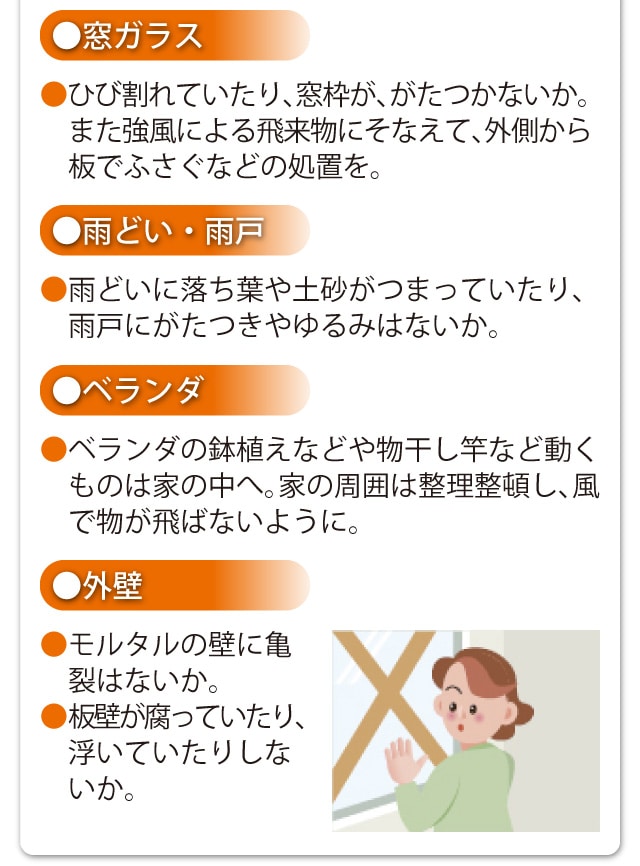 ●窓ガラス

●ひび割れていたり、窓枠が、がたつかないか。また強風による飛来物にそなえて、外側から板でふさぐなどの処置を。

●雨どい・雨戸

●雨どいに落ち葉や土砂がつまっていたり、雨戸にがたつきやゆるみはないか。

●ベランダ

●ベランダの鉢植えなどや物干し竿など動くものは家の中へ。家の周囲は整理整頓し、風で物が飛ばないように。

●外壁

●モルタルの壁に亀裂はないか。
●板壁が腐っていたり、浮いていたりしないか。